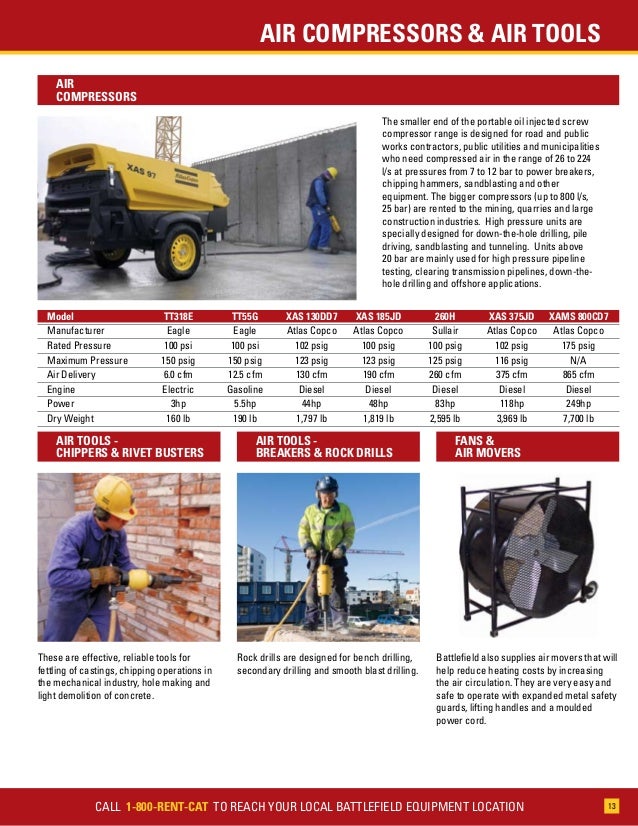 AIR COMPRESSORS & AIR TOOLS

AIR COMPRESSORS

XAS 97

The smaller end of the portable oil injected screw compressor range is designed for road and public works contractors, public utilities and municipalities who need compressed air in the range of 26 to 224 l/s at pressures from 7 to 12 bar to power breakers, chipping hammers, sandblasting and other equipment. The bigger compressors (up to 800 l/s, 25 bar) are rented to the mining, quarries and large construction industries. High pressure units are specially designed for down-the-hole drilling, pile driving, sandblasting and tunneling. Units above 20 bar are mainly used for high pressure pipeline testing, clearing transmission pipelines, down-the-hole drilling and offshore applications.

| Model | TT318E | TT55G | XAS 130DD7 | XAS 185JD | 260H | XAS 375JD | XAMS 800CD7 |
|---|---|---|---|---|---|---|---|
| Manufacturer | Eagle | Eagle | Atlas Copco | Atlas Copco | Sullair | Atlas Copco | Atlas Copco |
| Rated Pressure | 100 psi | 100 psi | 102 psig | 100 psig | 100 psig | 102 psig | 175 psig |
| Maximum Pressure | 150 psig | 150 psig | 123 psig | 123 psig | 125 psig | 116 psig | N/A |
| Air Delivery | 6.0 cfm | 12.5 cfm | 130 cfm | 190 cfm | 260 cfm | 375 cfm | 865 cfm |
| Engine | Electric | Gasoline | Diesel | Diesel | Diesel | Diesel | Diesel |
| Power | 3hp | 5.5hp | 44hp | 48hp | 83hp | 118hp | 249hp |
| Dry Weight | 160 lb | 190 lb | 1,797 lb | 1,819 lb | 2,595 lb | 3,969 lb | 7,700 lb |

AIR TOOLS - CHIPPERS & RIVET BUSTERS

These are effective, reliable tools for fettling of castings, chipping operations in the mechanical industry, hole making and light demolition of concrete.

AIR TOOLS - BREAKERS & ROCK DRILLS

Rock drills are designed for bench drilling, secondary drilling and smooth blast drilling.

FANS & AIR MOVERS

Battlefield also supplies air movers that will help reduce heating costs by increasing the air circulation. They are very easy and safe to operate with expanded metal safety guards, lifting handles and a moulded power cord.

CALL 1-800-RENT-CAT TO REACH YOUR LOCAL BATTLEFIELD EQUIPMENT LOCATION 13